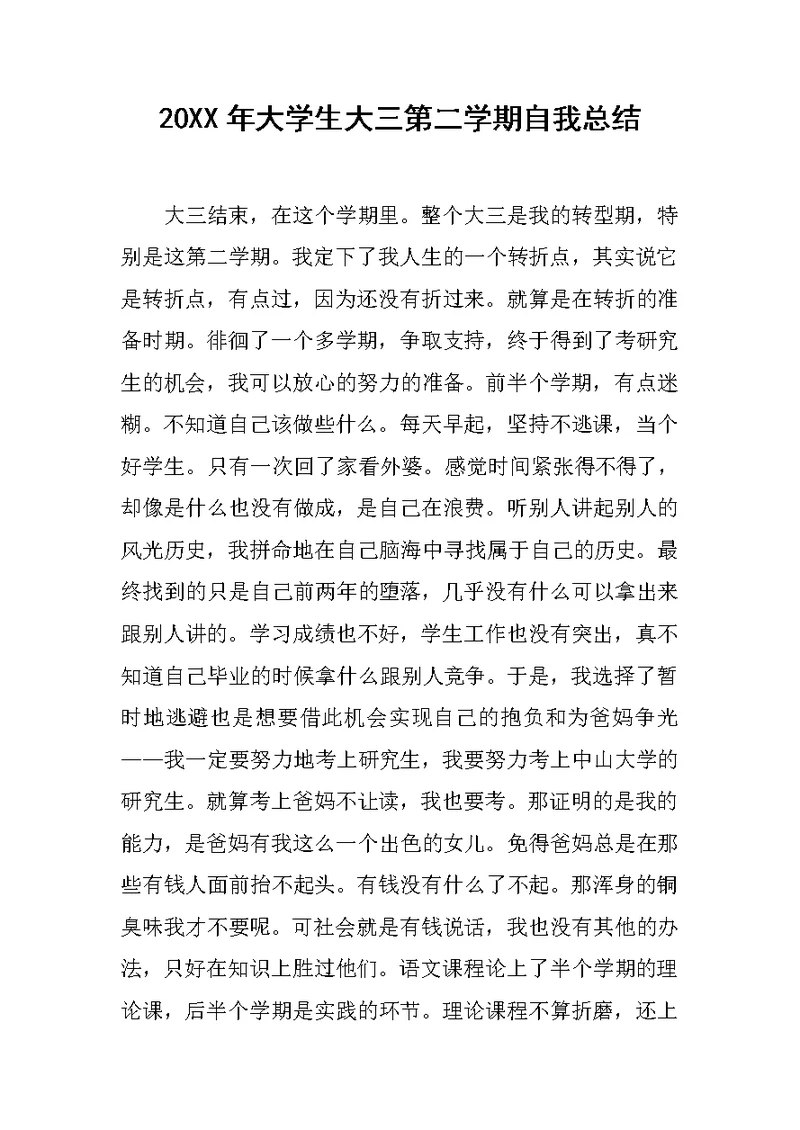 20XX 年大学生大三第二学期自我总结

大三结束，在这个学期里。整个大三是我的转型期，特别是这第二学期。我定下了我人生的一个转折点，其实说它是转折点，有点过，因为还没有折过来。就算是在转折的准备时期。徘徊了一个多学期，争取支持，终于得到了考研究生的机会，我可以放心的努力的准备。前半个学期，有点迷糊。不知道自己该做些什么。每天早起，坚持不逃课，当个好学生。只有一次回了家看外婆。感觉时间紧张得不得了，却像是什么也没有做成，是自己在浪费。听别人讲起别人的风光历史，我拼命地在自己脑海中寻找属于自己的历史。最终找到的只是自己前两年的堕落，几乎没有什么可以拿出来跟别人讲的。学习成绩也不好，学生工作也没有突出，真不知道自己毕业的时候拿什么跟别人竞争。于是，我选择了暂时地逃避也是想要借此机会实现自己的抱负和为爸妈争光——我一定要努力地考上研究生，我要努力考上中山大学的研究生。就算考上爸妈不让读，我也要考。那证明的是我的能力，是爸妈有我这么一个出色的女儿。免得爸妈总是在那些有钱人面前抬不起头。有钱没有什么了不起。那浑身的铜臭味我才不要呢。可社会就是有钱说话，我也没有其他的办法，只好在知识上胜过他们。语文课程论上了半个学期的理论课，后半个学期是实践的环节。理论课程不算折磨，还上